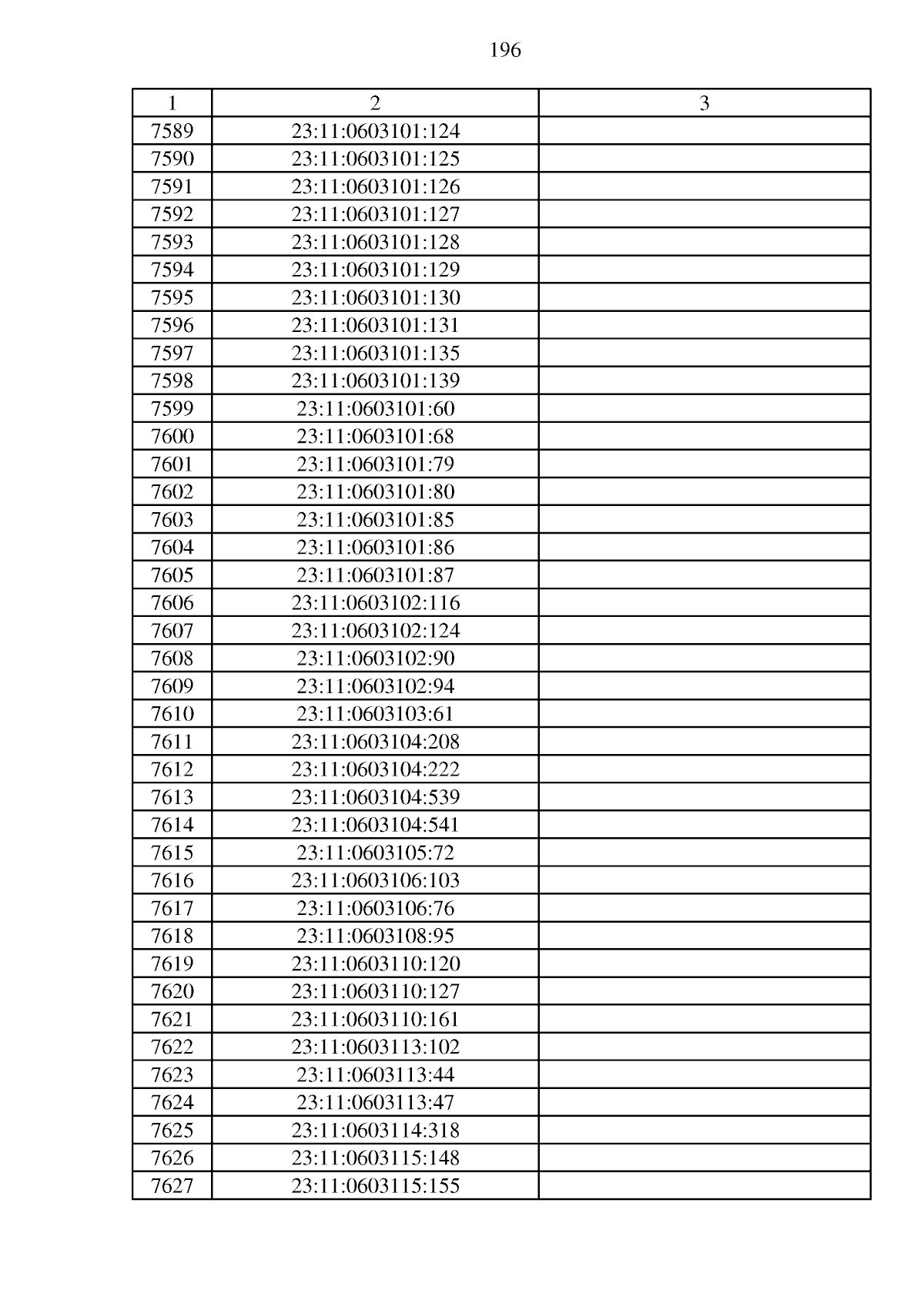 196

| 1 | 2 | 3 |
|---|---|---|
| 7589 | 23:11:0603101:124 | |
| 7590 | 23:11:0603101:125 | |
| 7591 | 23:11:0603101:126 | |
| 7592 | 23:11:0603101:127 | |
| 7593 | 23:11:0603101:128 | |
| 7594 | 23:11:0603101:129 | |
| 7595 | 23:11:0603101:130 | |
| 7596 | 23:11:0603101:131 | |
| 7597 | 23:11:0603101:135 | |
| 7598 | 23:11:0603101:139 | |
| 7599 | 23:11:0603101:60 | |
| 7600 | 23:11:0603101:68 | |
| 7601 | 23:11:0603101:79 | |
| 7602 | 23:11:0603101:80 | |
| 7603 | 23:11:0603101:85 | |
| 7604 | 23:11:0603101:86 | |
| 7605 | 23:11:0603101:87 | |
| 7606 | 23:11:0603102:116 | |
| 7607 | 23:11:0603102:124 | |
| 7608 | 23:11:0603102:90 | |
| 7609 | 23:11:0603102:94 | |
| 7610 | 23:11:0603103:61 | |
| 7611 | 23:11:0603104:208 | |
| 7612 | 23:11:0603104:222 | |
| 7613 | 23:11:0603104:539 | |
| 7614 | 23:11:0603104:541 | |
| 7615 | 23:11:0603105:72 | |
| 7616 | 23:11:0603106:103 | |
| 7617 | 23:11:0603106:76 | |
| 7618 | 23:11:0603108:95 | |
| 7619 | 23:11:0603110:120 | |
| 7620 | 23:11:0603110:127 | |
| 7621 | 23:11:0603110:161 | |
| 7622 | 23:11:0603113:102 | |
| 7623 | 23:11:0603113:44 | |
| 7624 | 23:11:0603113:47 | |
| 7625 | 23:11:0603114:318 | |
| 7626 | 23:11:0603115:148 | |
| 7627 | 23:11:0603115:155 | |